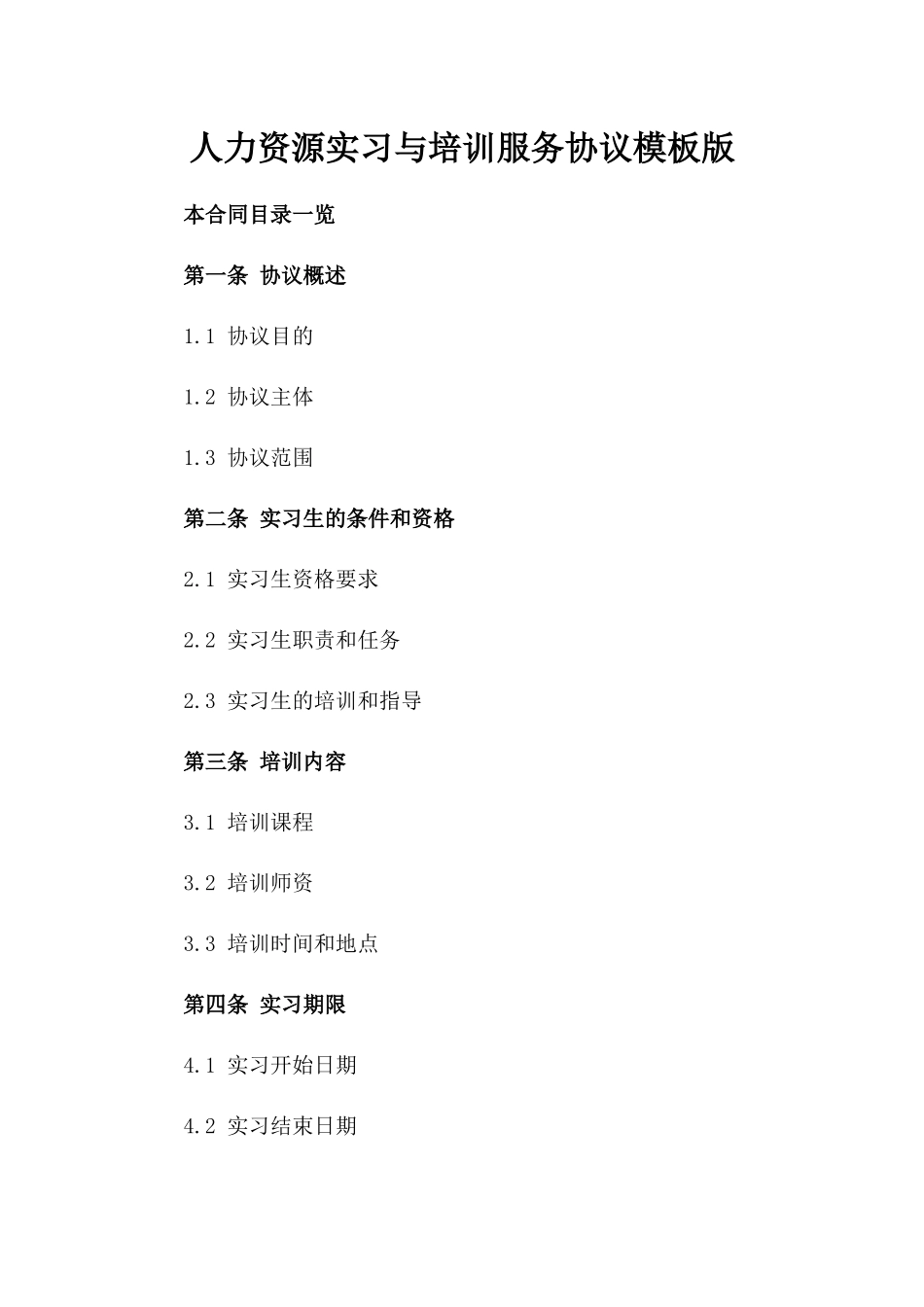 人力资源实习与培训服务协议模板版

本合同目录一览

第一条 协议概述

1.1 协议目的

1.2 协议主体

1.3 协议范围

第二条 实习生的条件和资格

2.1 实习生资格要求

2.2 实习生职责和任务

2.3 实习生的培训和指导

第三条 培训内容

3.1 培训课程

3.2 培训师资

3.3 培训时间和地点

第四条 实习期限

4.1 实习开始日期

4.2 实习结束日期